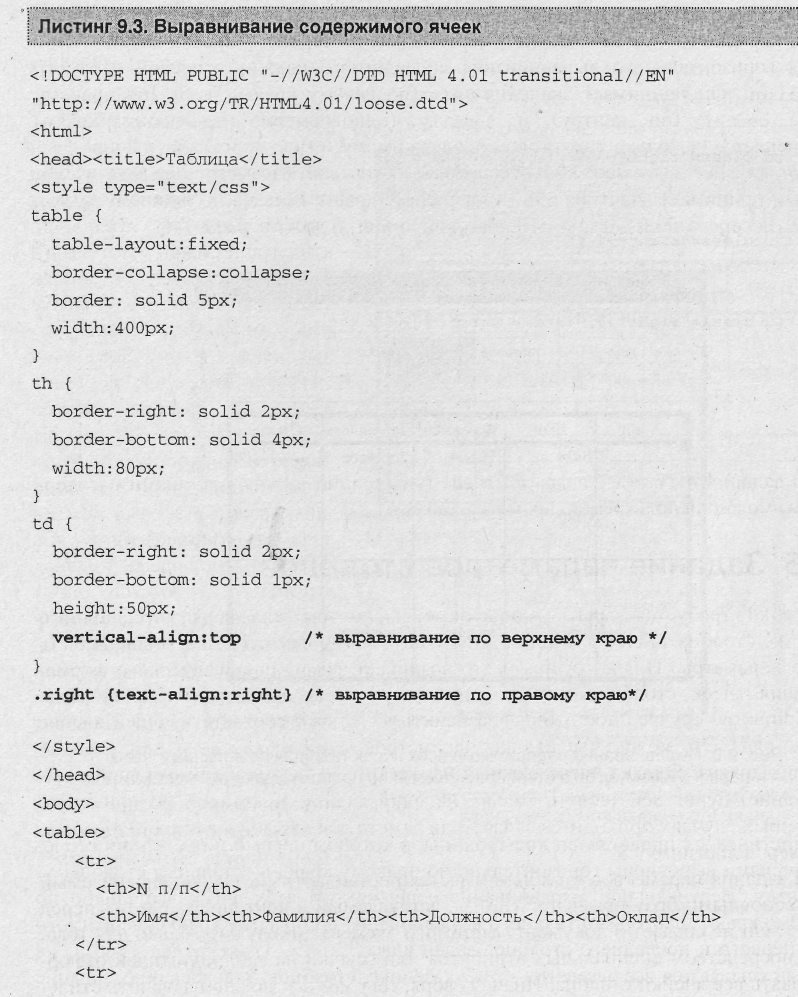 Листинг 9.3. Выравнивание содержимого ячеек

<!DOCTYPE HTML PUBLIC "-//W3C//DTD HTML 4.01 transitional//EN"
"http://www.w3.org/TR/HTML4.01/loose.dtd">
<html>
<head><title>Таблица</title>
<style type="text/css">
table {
  table-layout:fixed;
  border-collapse:collapse;
  border: solid 5px;
  width:400px;
}
th {
  border-right: solid 2px;
  border-bottom: solid 4px;
  width:80px;
}
td {
  border-right: solid 2px;
  border-bottom: solid 1px;
  height:50px;
  vertical-align:top        /* выравнивание по верхнему краю */
}
.right {text-align:right} /* выравнивание по правому краю*/
</style>
</head>
<body>
<table>
    <tr>
      <th>N п/п</th>
      <th>Имя</th><th>Фамилия</th><th>Должность</th><th>Оклад</th>
    </tr>
    <tr>